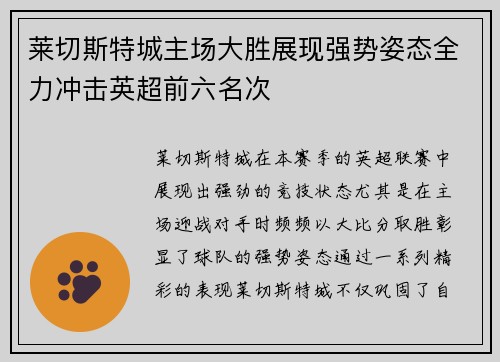 莱切斯特城主场大胜展现强势姿态全力冲击英超前六名次

莱切斯特城在本赛季的英超联赛中展现出强劲的竞技状态尤其是在主场迎战对手时频频以大比分取胜彰显了球队的强势姿态通过一系列精彩的表现莱切斯特城不仅巩固了自